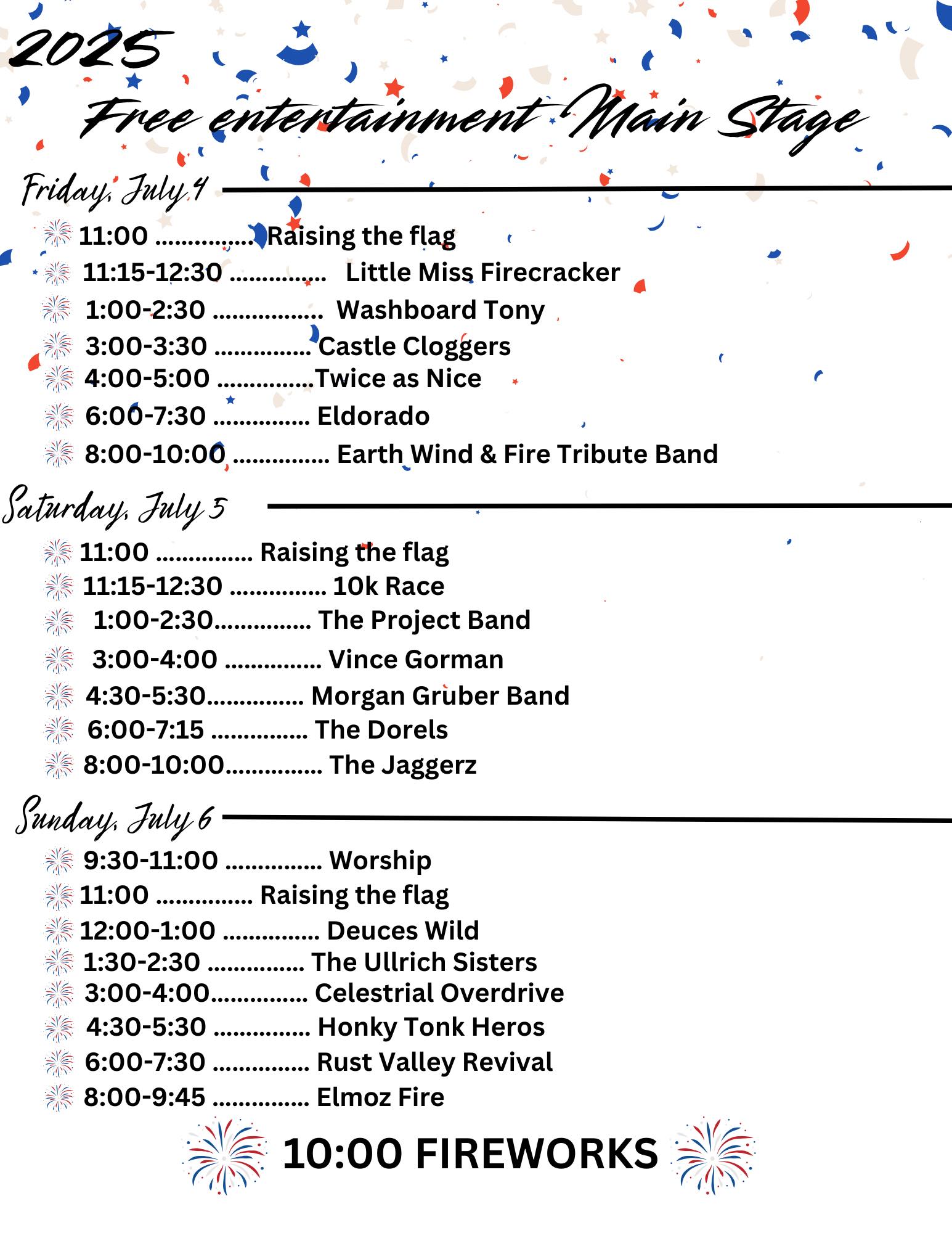 2025

Free entertainment Main Stage

Friday, July 4

11:00 ............... Raising the flag
11:15-12:30 ............... Little Miss Firecracker
1:00-2:30 ................. Washboard Tony
3:00-3:30 ............... Castle Cloggers
4:00-5:00 ...............Twice as Nice
6:00-7:30 ............... Eldorado
8:00-10:00 ............... Earth Wind & Fire Tribute Band

Saturday, July 5

11:00 ............... Raising the flag
11:15-12:30 ............... 10k Race
1:00-2:30............... The Project Band
3:00-4:00 ............... Vince Gorman
4:30-5:30............... Morgan Gruber Band
6:00-7:15 ............... The Dorels
8:00-10:00............... The Jaggerz

Sunday, July 6

9:30-11:00 ............... Worship
11:00 ............... Raising the flag
12:00-1:00 ............... Deuces Wild
1:30-2:30 ............... The Ullrich Sisters
3:00-4:00............... Celestrial Overdrive
4:30-5:30 ............... Honky Tonk Heros
6:00-7:30 ............... Rust Valley Revival
8:00-9:45 ............... Elmoz Fire

10:00 FIREWORKS